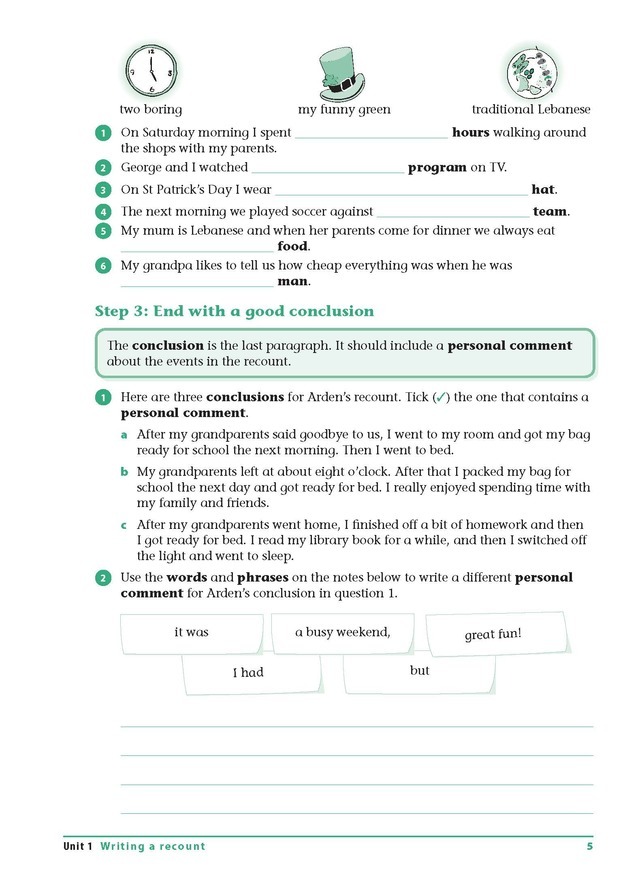 two boring

my funny green

traditional Lebanese

1 On Saturday morning I spent ____ hours walking around the shops with my parents.

2 George and I watched ____ program on TV.

3 On St Patrick's Day I wear ____ hat.

4 The next morning we played soccer against ____ team.

5 My mum is Lebanese and when her parents come for dinner we always eat ____ food.

6 My grandpa likes to tell us how cheap everything was when he was ____ man.

Step 3: End with a good conclusion

The conclusion is the last paragraph. It should include a personal comment about the events in the recount.

1 Here are three conclusions for Arden's recount. Tick (✓) the one that contains a personal comment.

a After my grandparents said goodbye to us, I went to my room and got my bag ready for school the next morning. Then I went to bed.

b My grandparents left at about eight o'clock. After that I packed my bag for school the next day and got ready for bed. I really enjoyed spending time with my family and friends.

c After my grandparents went home, I finished off a bit of homework and then I got ready for bed. I read my library book for a while, and then I switched off the light and went to sleep.

2 Use the words and phrases on the notes below to write a different personal comment for Arden's conclusion in question 1.

it was

a busy weekend,

great fun!

I had

but

____

____

____

____

Unit 1 Writing a recount 5